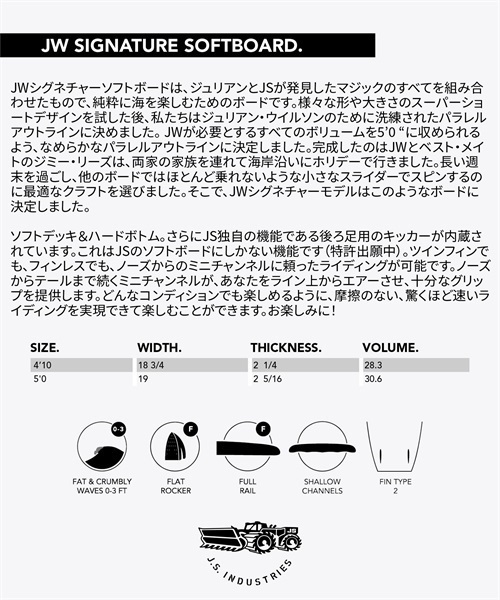 JW SIGNATURE SOFTBOARD.

JWシグネチャーソフトボードは、ジュリアンとJSが発見したマジックのすべてを組み合わせたもので、純粋に海を楽しむためのボードです。様々な形や大きさのスーパーショートデザインを試した後、私たちはジュリアン・ウイルソンのために洗練されたパラレルアウトラインに決めました。JWが必要とするすべてのボリュームを5'0 "に収められるよう、なめらかなパラレルアウトラインに決定しました。完成したのはJWとベスト・メイトのジミー・リーズは、両家の家族を連れて海岸沿いにホリデーで行きました。長い週末を過ごし、他のボードではほとんど乗れないような小さなスライダーでスピンするのに最適なクラフトを選びました。そこで、JWシグネチャーモデルはこのようなボードに決定しました。

ソフトデッキ＆ハードボトム。さらにJS独自の機能である後ろ足用のキッカーが内蔵されています。これはJSのソフトボードにしかない機能です（特許出願中）。ツインフィンでも、フィンレスでも、ノーズからのミニチャンネルに頼ったライディングが可能です。ノーズからテールまで続くミニチャンネルが、あなたをライン上からエアーさせ、十分なグリップを提供します。どんなコンディションでも楽しめるように、摩擦のない、驚くほど速いライディングを実現できて楽しむことができます。お楽しみに！

| SIZE. | WIDTH. | THICKNESS. | VOLUME. |
|---|---|---|---|
| 4'10 | 18 3/4 | 2 1/4 | 28.3 |
| 5'0 | 19 | 2 5/16 | 30.6 |

0-3
FAT & CRUMBLY WAVES 0-3 FT

F
FLAT ROCKER

F
FULL RAIL

SHALLOW CHANNELS

FIN TYPE 2

JS
J.S. INDUSTRIES